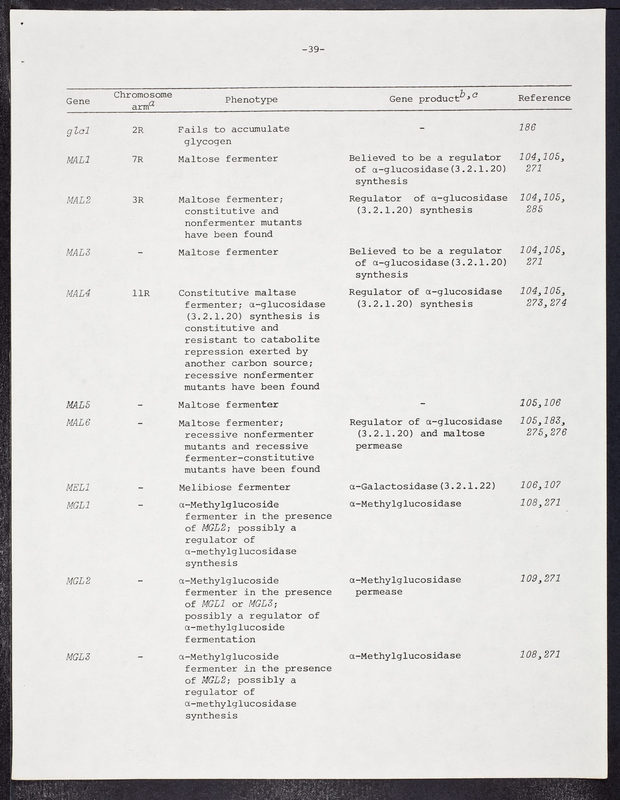 -39-

| Gene | Chromosome arm$^{a}$ | Phenotype | Gene product$^{b,c}$ | Reference |
|---|---|---|---|---|
| glc1 | 2R | Fails to accumulate glycogen | - | 186 |
| MAL1 | 7R | Maltose fermenter | Believed to be a regulator of α-glucosidase(3.2.1.20) synthesis | 104,105, 271 |
| MAL2 | 3R | Maltose fermenter; constitutive and nonfermenter mutants have been found | Regulator of α-glucosidase (3.2.1.20) synthesis | 104,105, 285 |
| MAL3 | - | Maltose fermenter | Believed to be a regulator of α-glucosidase(3.2.1.20) synthesis | 104,105, 271 |
| MAL4 | 11R | Constitutive maltase fermenter; α-glucosidase (3.2.1.20) synthesis is constitutive and resistant to catabolite repression exerted by another carbon source; recessive nonfermenter mutants have been found | Regulator of α-glucosidase (3.2.1.20) synthesis | 104,105, 273,274 |
| MAL5 | - | Maltose fermenter | - | 105,106 |
| MAL6 | - | Maltose fermenter; recessive nonfermenter mutants and recessive fermenter-constitutive mutants have been found | Regulator of α-glucosidase (3.2.1.20) and maltose permease | 105,183, 275,276 |
| MEL1 | - | Melibiose fermenter | α-Galactosidase(3.2.1.22) | 106,107 |
| MGL1 | - | α-Methylglucoside fermenter in the presence of MGL2; possibly a regulator of α-methylglucosidase synthesis | α-Methylglucosidase | 108,271 |
| MGL2 | - | α-Methylglucoside fermenter in the presence of MGL1 or MGL3; possibly a regulator of α-methylglucoside fermentation | α-Methylglucosidase permease | 109,271 |
| MGL3 | - | α-Methylglucoside fermenter in the presence of MGL2; possibly a regulator of α-methylglucosidase synthesis | α-Methylglucosidase | 108,271 |